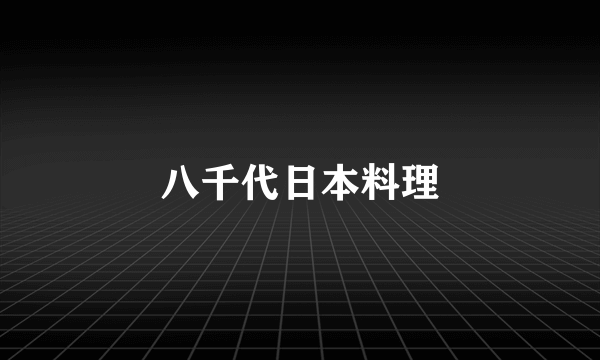 八千代日本料理